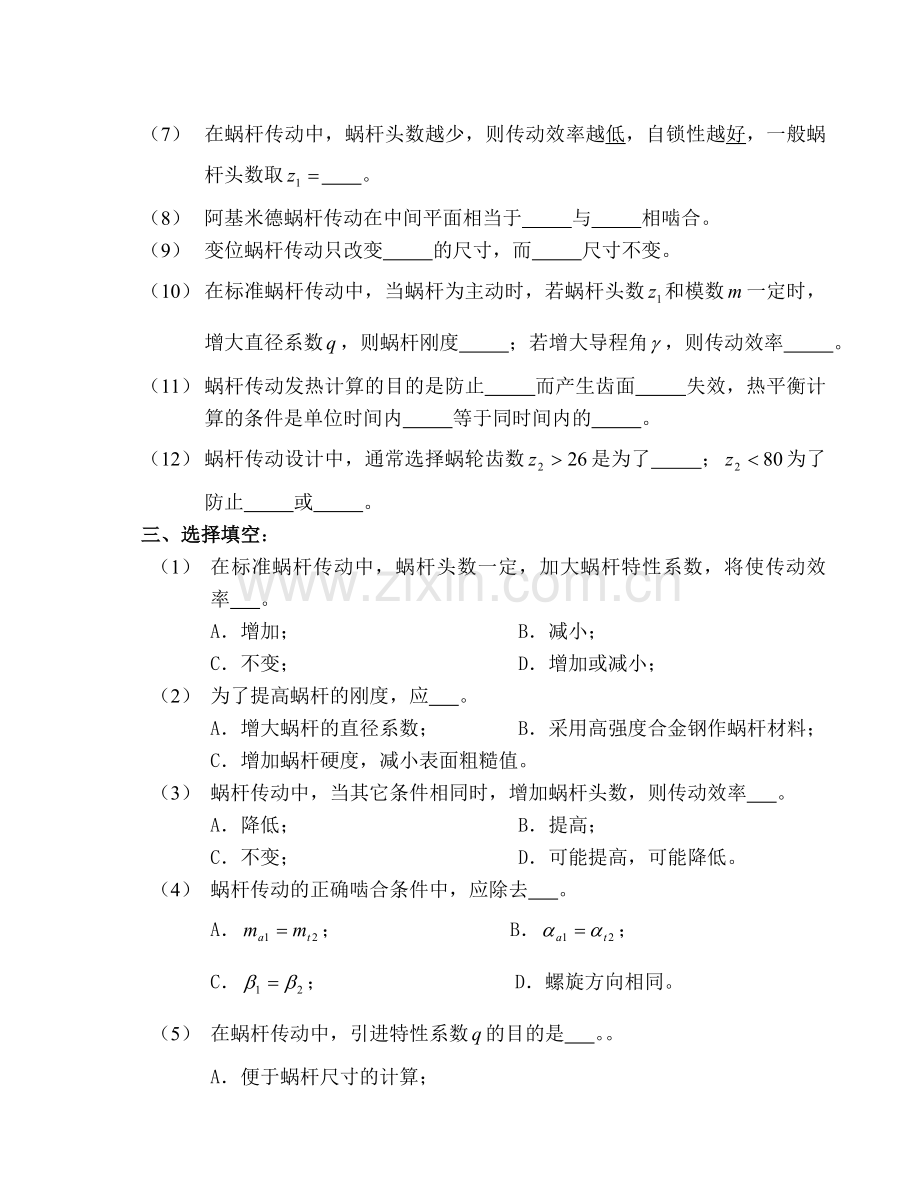 （7） 在蜗杆传动中，蜗杆头数越少，则传动效率越低，自锁性越好，一般蜗杆头数取$z_1=$____。

（8） 阿基米德蜗杆传动在中间平面相当于____与____相啮合。

（9） 变位蜗杆传动只改变____的尺寸，而____尺寸不变。

（10） 在标准蜗杆传动中，当蜗杆为主动时，若蜗杆头数$z_1$和模数$m$一定时，增大直径系数$q$，则蜗杆刚度____；若增大导程角$\gamma$，则传动效率____。

（11） 蜗杆传动发热计算的目的是防止____而产生齿面____失效，热平衡计算的条件是单位时间内____等于同时间内的____。

（12） 蜗杆传动设计中，通常选择蜗轮齿数$z_2>26$是为了____；$z_2<80$为了防止____或____。

三、选择填空：

（1） 在标准蜗杆传动中，蜗杆头数一定，加大蜗杆特性系数，将使传动效率____。
A．增加； B．减小；
C．不变； D．增加或减小；

（2） 为了提高蜗杆的刚度，应____。
A．增大蜗杆的直径系数； B．采用高强度合金钢作蜗杆材料；
C．增加蜗杆硬度，减小表面粗糙值。

（3） 蜗杆传动中，当其它条件相同时，增加蜗杆头数，则传动效率____。
A．降低； B．提高；
C．不变； D．可能提高，可能降低。

（4） 蜗杆传动的正确啮合条件中，应除去____。
A．$m_{a1}=m_{t2}$； B．$\alpha_{a1}=\alpha_{t2}$；
C．$\beta_1=\beta_2$； D．螺旋方向相同。

（5） 在蜗杆传动中，引进特性系数$q$的目的是____。。
A．便于蜗杆尺寸的计算；

www.zixin.com.cn